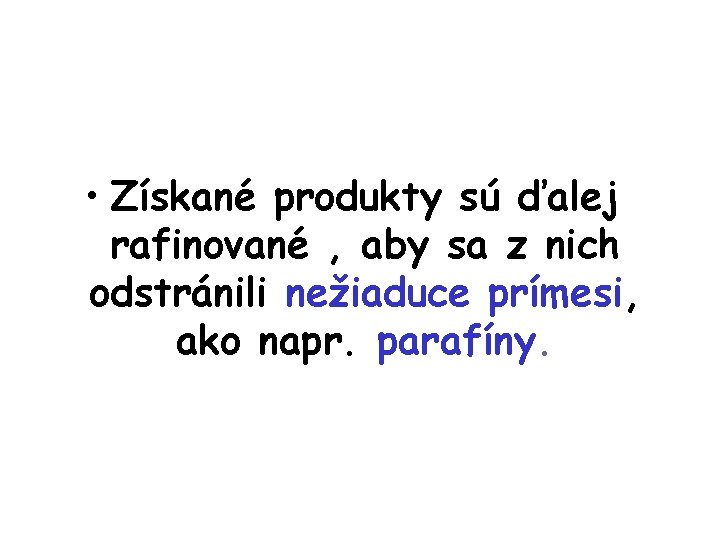 • Získané produkty sú ďalej rafinované , aby sa z nich odstránili nežiaduce prímesi, ako napr. parafíny.